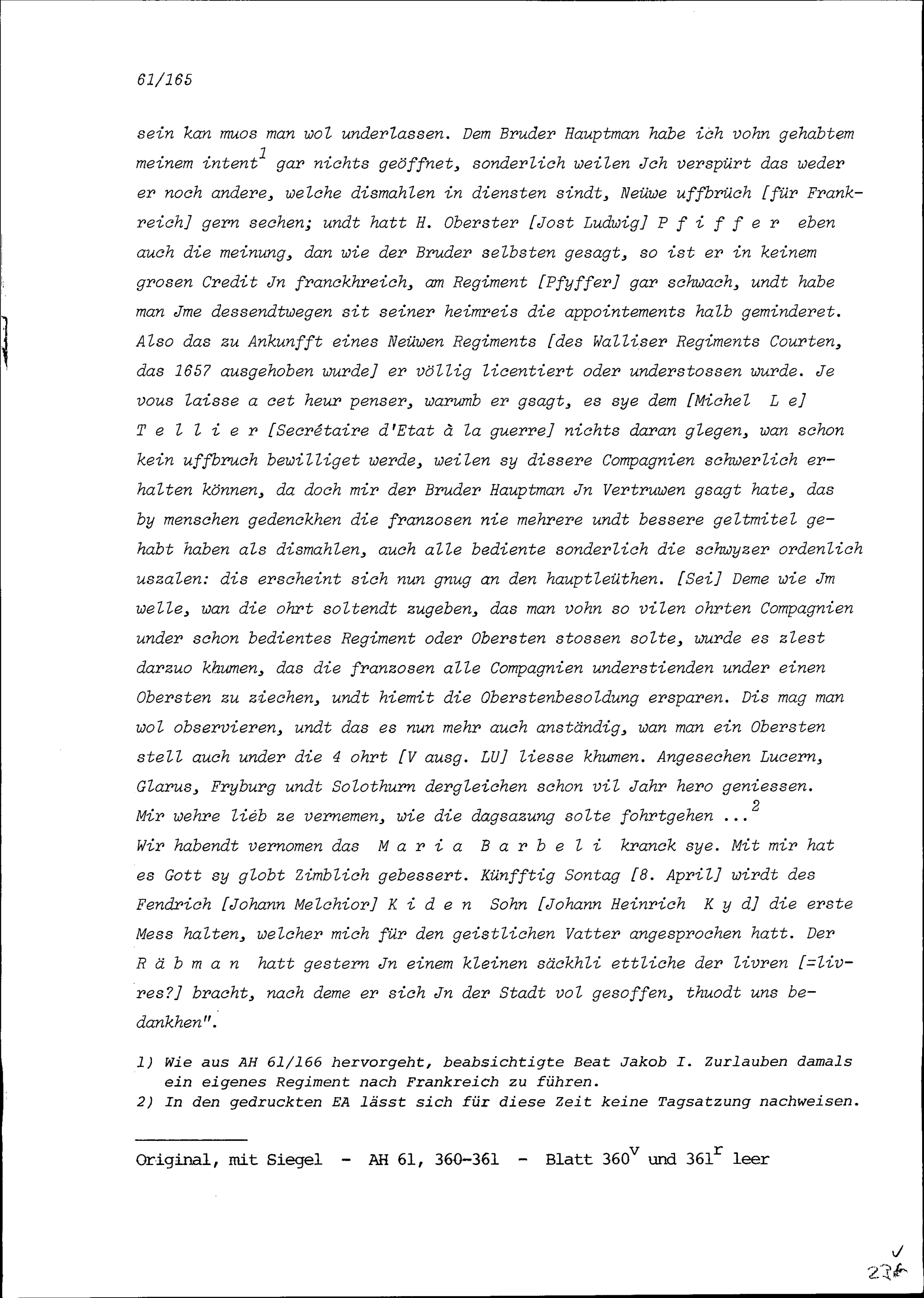 61/165

sein kan muos man wol underlassen. Dem Bruder Hauptman habe ich vohn gehabtem meinem intent$^1$ gar nichts geöffnet, sonderlich weilen Jch verspürt das weder er noch andere, welche dismahlen in diensten sindt, Neüwe uffbrüch [für Frankreich] gern sechen; undt hatt H. Oberster [Jost Ludwig] P f i f f e r eben auch die meinung, dan wie der Bruder selbsten gesagt, so ist er in keinem grosen Credit Jn franckhreich, am Regiment [Pfyffer] gar schwach, undt habe man Jme dessendtwegen sit seiner heimreis die appointements halb geminderet. Also das zu Ankunfft eines Neüwen Regiments [des Walliser Regiments Courten, das 1657 ausgehoben wurde] er völlig licentiert oder understossen wurde. Je vous laisse a cet heur penser, warumb er gsagt, es sye dem [Michel L e] T e l l i e r [Secrétaire d'Etat à la guerre] nichts daran glegen, wan schon kein uffbruch bewilliget werde, weilen sy dissere Compagnien schwerlich erhalten können, da doch mir der Bruder Hauptman Jn Vertruwen gsagt hate, das by menschen gedenckhen die franzosen nie mehrere undt bessere geltmitel gehabt haben als dismahlen, auch alle bediente sonderlich die schwyzer ordenlich uszalen: dis erscheint sich nun gnug an den hauptleüthen. [Sei] Deme wie Jm welle, wan die ohrt soltendt zugeben, das man vohn so vilen ohrten Compagnien under schon bedientes Regiment oder Obersten stossen solte, wurde es zlest darzuo khumen, das die franzosen alle Compagnien understienden under einen Obersten zu ziechen, undt hiemit die Oberstenbesoldung ersparen. Dis mag man wol observieren, undt das es nun mehr auch anständig, wan man ein Obersten stell auch under die 4 ohrt [V ausg. LU] liesse khumen. Angesechen Lucern, Glarus, Fryburg undt Solothurn dergleichen schon vil Jahr hero geniessen. Mir wehre lieb ze vernemen, wie die dagsazung solte fohrtgehen ...$^2$
Wir habendt vernomen das M a r i a B a r b e l i kranck sye. Mit mir hat es Gott sy globt Zimblich gebessert. Künfftig Sontag [8. April] wirdt des Fendrich [Johann Melchior] K i d e n Sohn [Johann Heinrich K y d] die erste Mess halten, welcher mich für den geistlichen Vatter angesprochen hatt. Der R ä b m a n hatt gestern Jn einem kleinen säckhli ettliche der livren [=livres?] bracht, nach deme er sich Jn der Stadt vol gesoffen, thuodt uns bedankhen".

1) Wie aus AH 61/166 hervorgeht, beabsichtigte Beat Jakob I. Zurlauben damals ein eigenes Regiment nach Frankreich zu führen.
2) In den gedruckten EA lässt sich für diese Zeit keine Tagsatzung nachweisen.

Original, mit Siegel - AH 61, 360-361 - Blatt 360$^v$ und 361$^r$ leer

236